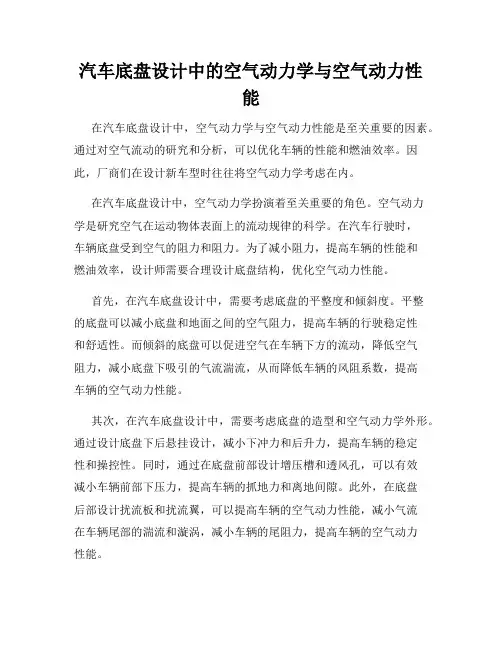 汽车底盘设计中的空气动力学与空气动力性能

在汽车底盘设计中，空气动力学与空气动力性能是至关重要的因素。通过对空气流动的研究和分析，可以优化车辆的性能和燃油效率。因此，厂商们在设计新车型时往往将空气动力学考虑在内。

在汽车底盘设计中，空气动力学扮演着至关重要的角色。空气动力学是研究空气在运动物体表面上的流动规律的科学。在汽车行驶时，车辆底盘受到空气的阻力和阻力。为了减小阻力，提高车辆的性能和燃油效率，设计师需要合理设计底盘结构，优化空气动力性能。

首先，在汽车底盘设计中，需要考虑底盘的平整度和倾斜度。平整的底盘可以减小底盘和地面之间的空气阻力，提高车辆的行驶稳定性和舒适性。而倾斜的底盘可以促进空气在车辆下方的流动，降低空气阻力，减小底盘下吸引的气流湍流，从而降低车辆的风阻系数，提高车辆的空气动力性能。

其次，在汽车底盘设计中，需要考虑底盘的造型和空气动力学外形。通过设计底盘下后悬挂设计，减小下冲力和后升力，提高车辆的稳定性和操控性。同时，通过在底盘前部设计增压槽和透风孔，可以有效减小车辆前部下压力，提高车辆的抓地力和离地间隙。此外，在底盘后部设计扰流板和扰流翼，可以提高车辆的空气动力性能，减小气流在车辆尾部的湍流和漩涡，减小车辆的尾阻力，提高车辆的空气动力性能。